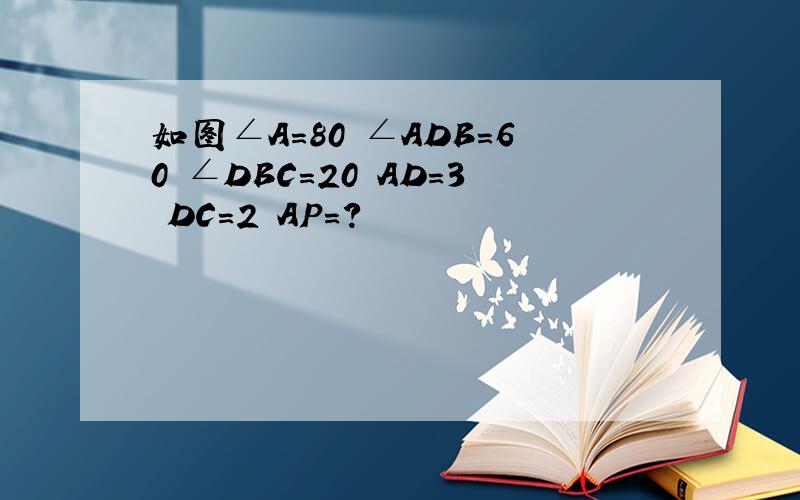 如图∠A=80 ∠ADB=60 ∠DBC=20 AD=3 DC=2 AP=?